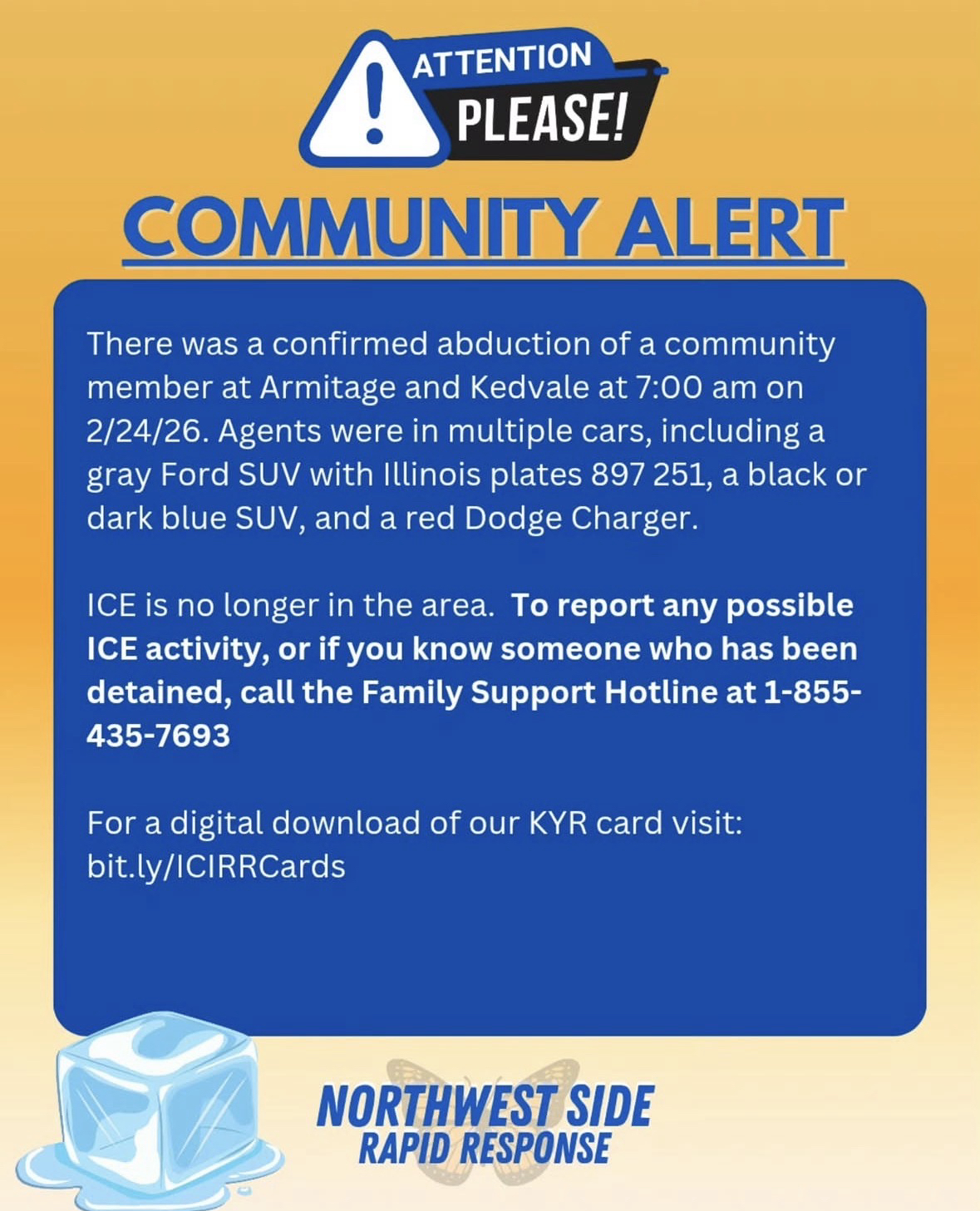 ATTENTION
PLEASE!

COMMUNITY ALERT

There was a confirmed abduction of a community member at Armitage and Kedvale at 7:00 am on 2/24/26. Agents were in multiple cars, including a gray Ford SUV with Illinois plates 897 251, a black or dark blue SUV, and a red Dodge Charger.

ICE is no longer in the area. To report any possible ICE activity, or if you know someone who has been detained, call the Family Support Hotline at 1-855-435-7693

For a digital download of our KYR card visit:
bit.ly/ICIRRCards

NORTHWEST SIDE
RAPID RESPONSE